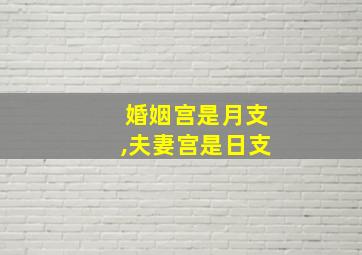 婚姻宫是月支
,夫妻宫是日支